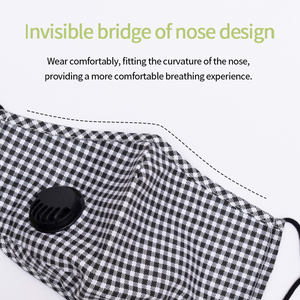 Invisible bridge of nose design

Wear comfortably, fitting the curvature of the nose, providing a more comfortable breathing experience.